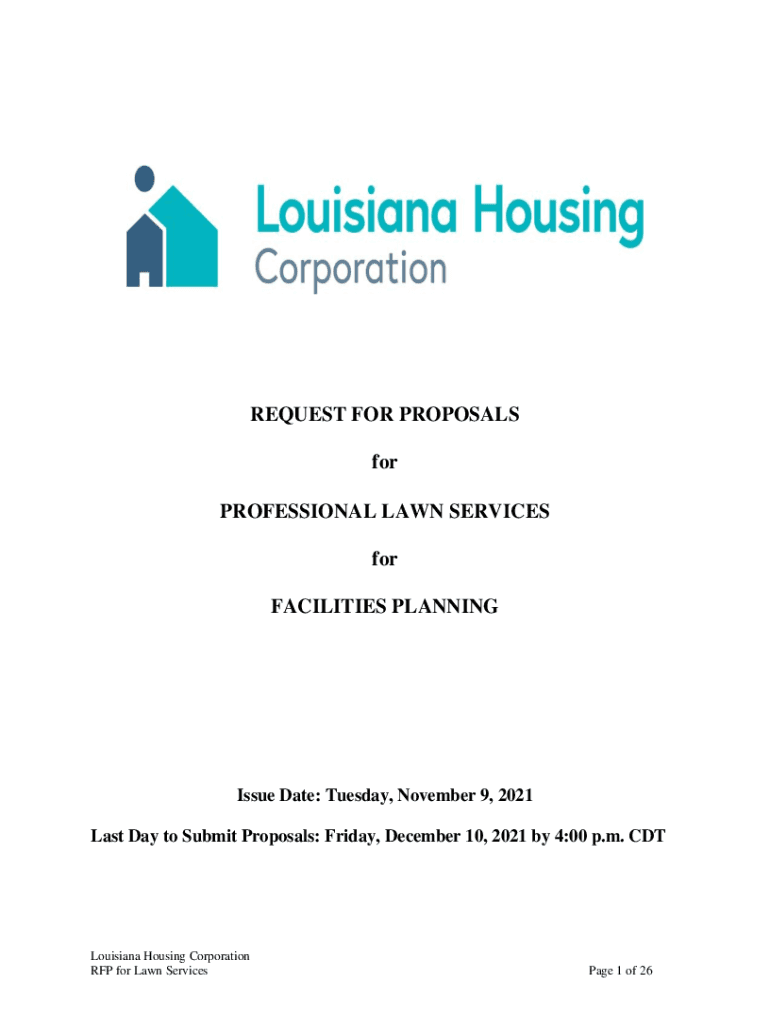 Louisiana Housing Corporation

REQUEST FOR PROPOSALS

for

PROFESSIONAL LAWN SERVICES

for

FACILITIES PLANNING

Issue Date: Tuesday, November 9, 2021

Last Day to Submit Proposals: Friday, December 10, 2021 by 4:00 p.m. CDT

Louisiana Housing Corporation
RFP for Lawn Services

Page 1 of 26